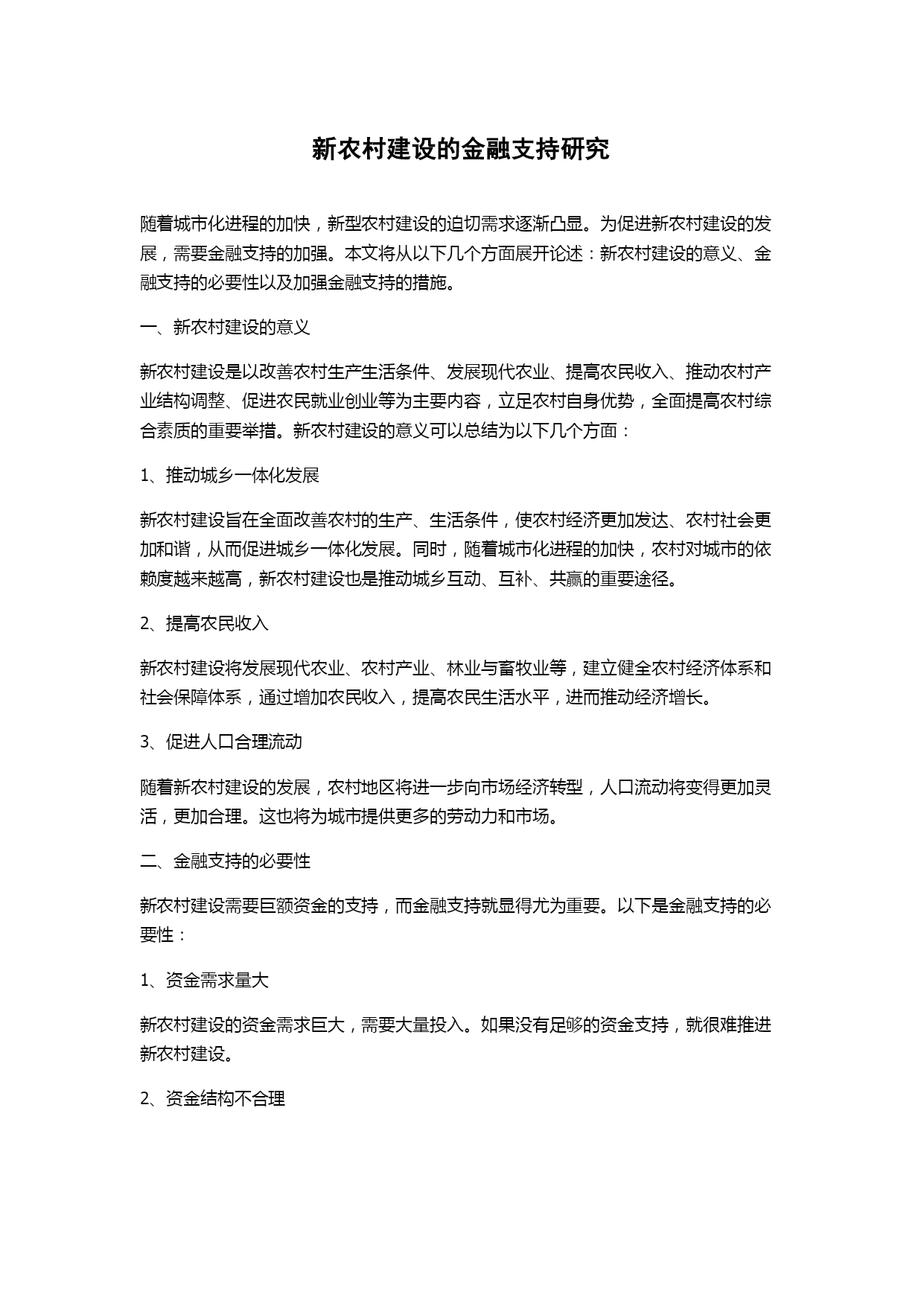 新农村建设的金融支持研究

随着城市化进程的加快，新型农村建设的迫切需求逐渐凸显。为促进新农村建设的发展，需要金融支持的加强。本文将从以下几个方面展开论述：新农村建设的意义、金融支持的必要性以及加强金融支持的措施。

一、新农村建设的意义

新农村建设是以改善农村生产生活条件、发展现代农业、提高农民收入、推动农村产业结构调整、促进农民就业创业等为主要内容，立足农村自身优势，全面提高农村综合素质的重要举措。新农村建设的意义可以总结为以下几个方面：

1、推动城乡一体化发展

新农村建设旨在全面改善农村的生产、生活条件，使农村经济更加发达、农村社会更加和谐，从而促进城乡一体化发展。同时，随着城市化进程的加快，农村对城市的依赖度越来越高，新农村建设也是推动城乡互动、互补、共赢的重要途径。

2、提高农民收入

新农村建设将发展现代农业、农村产业、林业与畜牧业等，建立健全农村经济体系和社会保障体系，通过增加农民收入，提高农民生活水平，进而推动经济增长。

3、促进人口合理流动

随着新农村建设的发展，农村地区将进一步向市场经济转型，人口流动将变得更加灵活，更加合理。这也将为城市提供更多的劳动力和市场。

二、金融支持的必要性

新农村建设需要巨额资金的支持，而金融支持就显得尤为重要。以下是金融支持的必要性：

1、资金需求量大

新农村建设的资金需求巨大，需要大量投入。如果没有足够的资金支持，就很难推进新农村建设。

2、资金结构不合理